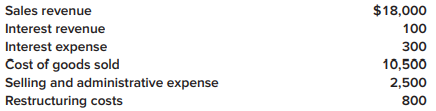 | | |
|---|---|
| Sales revenue | \$18,000 |
| Interest revenue | 100 |
| Interest expense | 300 |
| Cost of goods sold | 10,500 |
| Selling and administrative expense | 2,500 |
| Restructuring costs | 800 |